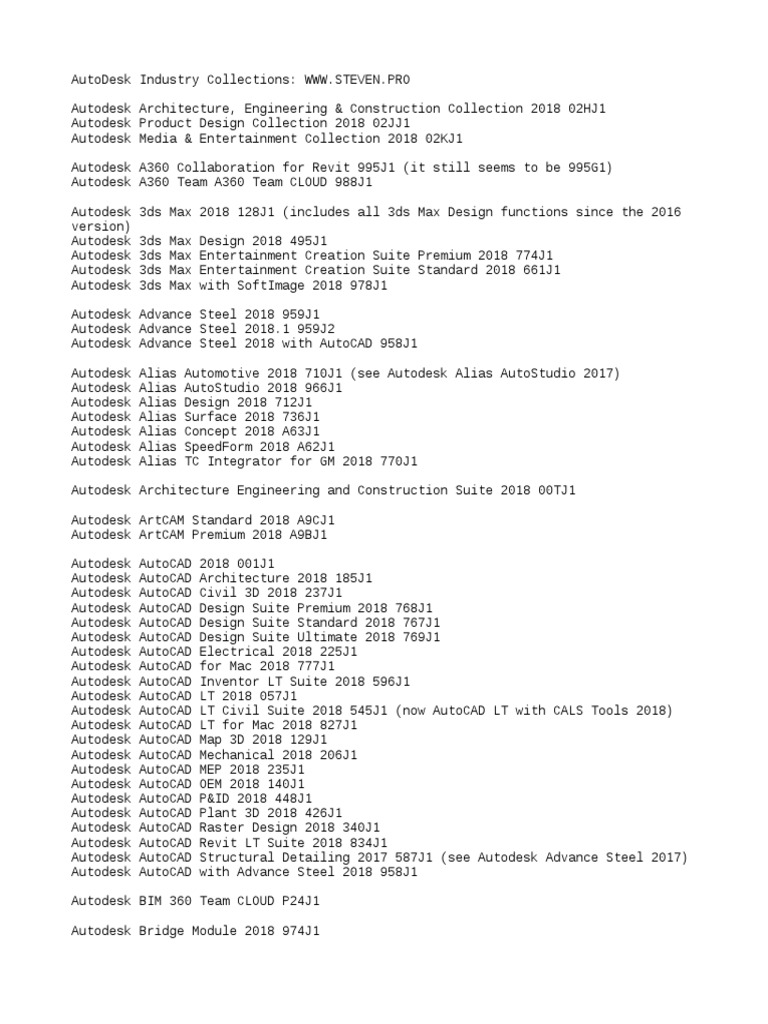 AutoDesk Industry Collections: WWW.STEVEN.PRO

Autodesk Architecture, Engineering & Construction Collection 2018 02HJ1
Autodesk Product Design Collection 2018 02JJ1
Autodesk Media & Entertainment Collection 2018 02KJ1

Autodesk A360 Collaboration for Revit 995J1 (it still seems to be 995G1)
Autodesk A360 Team A360 Team CLOUD 988J1

Autodesk 3ds Max 2018 128J1 (includes all 3ds Max Design functions since the 2016 version)
Autodesk 3ds Max Design 2018 495J1
Autodesk 3ds Max Entertainment Creation Suite Premium 2018 774J1
Autodesk 3ds Max Entertainment Creation Suite Standard 2018 661J1
Autodesk 3ds Max with SoftImage 2018 978J1

Autodesk Advance Steel 2018 959J1
Autodesk Advance Steel 2018.1 959J2
Autodesk Advance Steel 2018 with AutoCAD 958J1

Autodesk Alias Automotive 2018 710J1 (see Autodesk Alias AutoStudio 2017)
Autodesk Alias AutoStudio 2018 966J1
Autodesk Alias Design 2018 712J1
Autodesk Alias Surface 2018 736J1
Autodesk Alias Concept 2018 A63J1
Autodesk Alias SpeedForm 2018 A62J1
Autodesk Alias TC Integrator for GM 2018 770J1

Autodesk Architecture Engineering and Construction Suite 2018 00TJ1

Autodesk ArtCAM Standard 2018 A9CJ1
Autodesk ArtCAM Premium 2018 A9BJ1

Autodesk AutoCAD 2018 001J1
Autodesk AutoCAD Architecture 2018 185J1
Autodesk AutoCAD Civil 3D 2018 237J1
Autodesk AutoCAD Design Suite Premium 2018 768J1
Autodesk AutoCAD Design Suite Standard 2018 767J1
Autodesk AutoCAD Design Suite Ultimate 2018 769J1
Autodesk AutoCAD Electrical 2018 225J1
Autodesk AutoCAD for Mac 2018 777J1
Autodesk AutoCAD Inventor LT Suite 2018 596J1
Autodesk AutoCAD LT 2018 057J1
Autodesk AutoCAD LT Civil Suite 2018 545J1 (now AutoCAD LT with CALS Tools 2018)
Autodesk AutoCAD LT for Mac 2018 827J1
Autodesk AutoCAD Map 3D 2018 129J1
Autodesk AutoCAD Mechanical 2018 206J1
Autodesk AutoCAD MEP 2018 235J1
Autodesk AutoCAD OEM 2018 140J1
Autodesk AutoCAD P&ID 2018 448J1
Autodesk AutoCAD Plant 3D 2018 426J1
Autodesk AutoCAD Raster Design 2018 340J1
Autodesk AutoCAD Revit LT Suite 2018 834J1
Autodesk AutoCAD Structural Detailing 2017 587J1 (see Autodesk Advance Steel 2017)
Autodesk AutoCAD with Advance Steel 2018 958J1

Autodesk BIM 360 Team CLOUD P24J1

Autodesk Bridge Module 2018 974J1